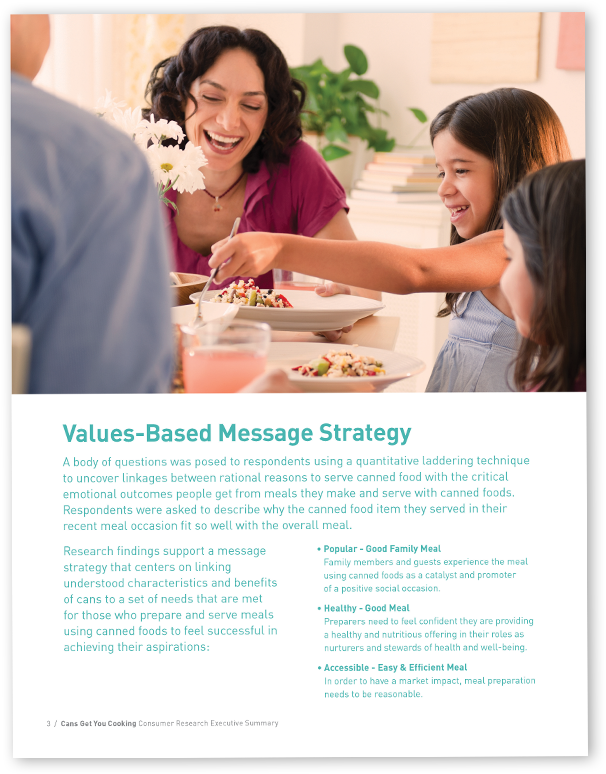 Values-Based Message Strategy

A body of questions was posed to respondents using a quantitative laddering technique to uncover linkages between rational reasons to serve canned food with the critical emotional outcomes people get from meals they make and serve with canned foods. Respondents were asked to describe why the canned food item they served in their recent meal occasion fit so well with the overall meal.

Research findings support a message strategy that centers on linking understood characteristics and benefits of cans to a set of needs that are met for those who prepare and serve meals using canned foods to feel successful in achieving their aspirations:

• Popular - Good Family Meal
Family members and guests experience the meal using canned foods as a catalyst and promoter of a positive social occasion.

• Healthy - Good Meal
Preparers need to feel confident they are providing a healthy and nutritious offering in their roles as nurturers and stewards of health and well-being.

• Accessible - Easy & Efficient Meal
In order to have a market impact, meal preparation needs to be reasonable.

3 / Cans Get You Cooking Consumer Research Executive Summary